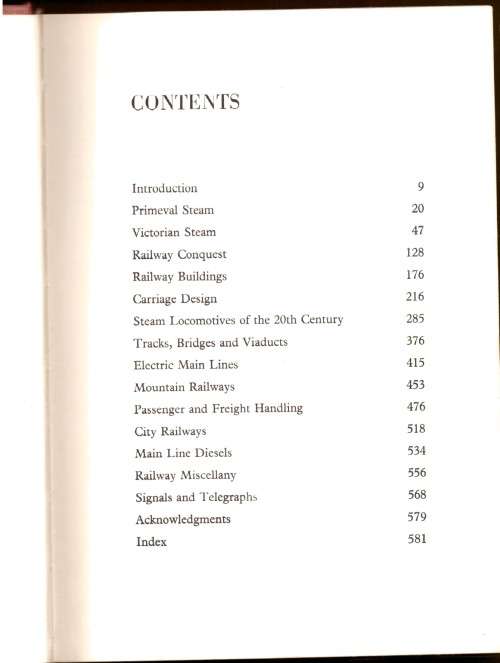 CONTENTS

| | |
|---|---|
| Introduction | 9 |
| Primeval Steam | 20 |
| Victorian Steam | 47 |
| Railway Conquest | 128 |
| Railway Buildings | 176 |
| Carriage Design | 216 |
| Steam Locomotives of the 20th Century | 285 |
| Tracks, Bridges and Viaducts | 376 |
| Electric Main Lines | 415 |
| Mountain Railways | 453 |
| Passenger and Freight Handling | 476 |
| City Railways | 518 |
| Main Line Diesels | 534 |
| Railway Miscellany | 556 |
| Signals and Telegraphs | 568 |
| Acknowledgments | 579 |
| Index | 581 |